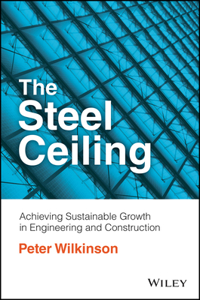 The Steel Ceiling

Achieving Sustainable Growth in Engineering and Construction

Peter Wilkinson

WILEY